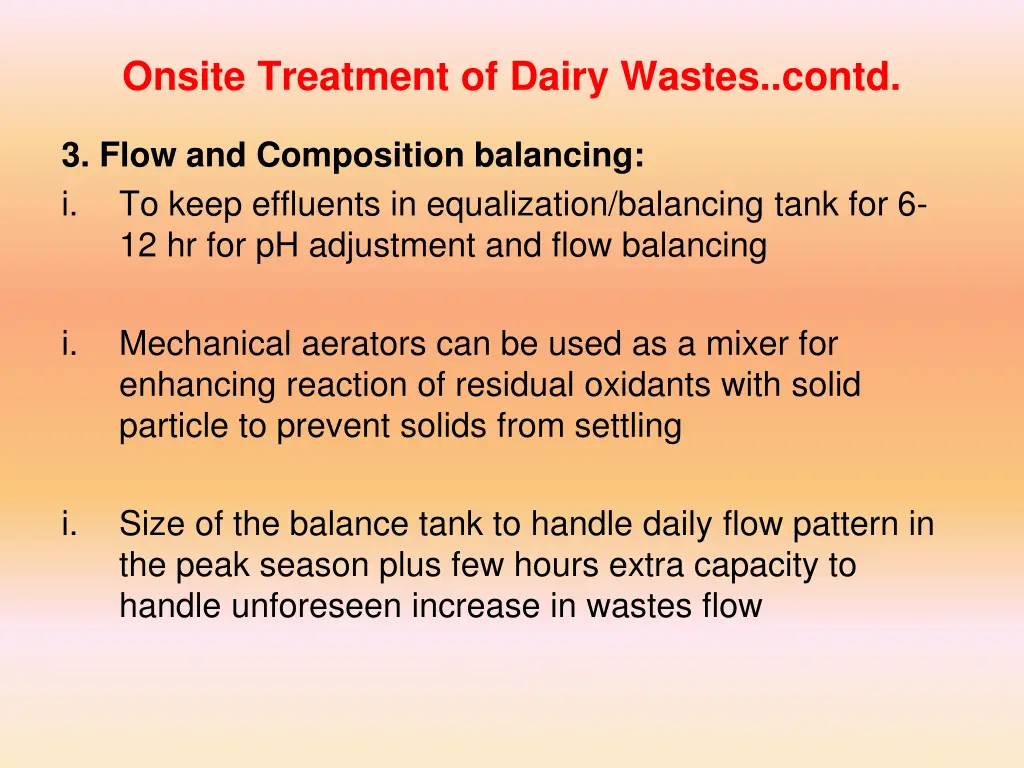 Onsite Treatment of Dairy Wastes..contd.

3. Flow and Composition balancing:

i. To keep effluents in equalization/balancing tank for 6-12 hr for pH adjustment and flow balancing

i. Mechanical aerators can be used as a mixer for enhancing reaction of residual oxidants with solid particle to prevent solids from settling

i. Size of the balance tank to handle daily flow pattern in the peak season plus few hours extra capacity to handle unforeseen increase in wastes flow